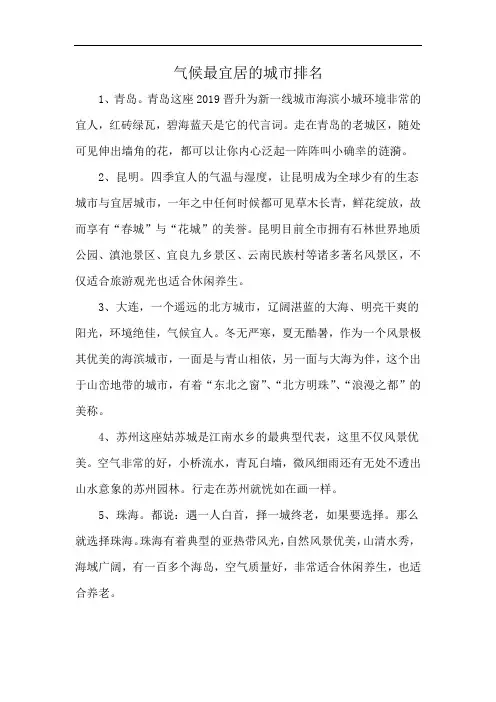 气候最宜居的城市排名

1、青岛。青岛这座2019晋升为新一线城市海滨小城环境非常的宜人，红砖绿瓦，碧海蓝天是它的代言词。走在青岛的老城区，随处可见伸出墙角的花，都可以让你内心泛起一阵阵叫小确幸的涟漪。

2、昆明。四季宜人的气温与湿度，让昆明成为全球少有的生态城市与宜居城市，一年之中任何时候都可见草木长青，鲜花绽放，故而享有“春城”与“花城”的美誉。昆明目前全市拥有石林世界地质公园、滇池景区、宜良九乡景区、云南民族村等诸多著名风景区，不仅适合旅游观光也适合休闲养生。

3、大连，一个遥远的北方城市，辽阔湛蓝的大海、明亮干爽的阳光，环境绝佳，气候宜人。冬无严寒，夏无酷暑，作为一个风景极其优美的海滨城市，一面是与青山相依，另一面与大海为伴，这个出于山峦地带的城市，有着“东北之窗”、“北方明珠”、“浪漫之都”的美称。

4、苏州这座姑苏城是江南水乡的最典型代表，这里不仅风景优美。空气非常的好，小桥流水，青瓦白墙，微风细雨还有无处不透出山水意象的苏州园林。行走在苏州就恍如在画一样。

5、珠海。都说：遇一人白首，择一城终老，如果要选择。那么就选择珠海。珠海有着典型的亚热带风光，自然风景优美，山清水秀，海域广阔，有一百多个海岛，空气质量好，非常适合休闲养生，也适合养老。